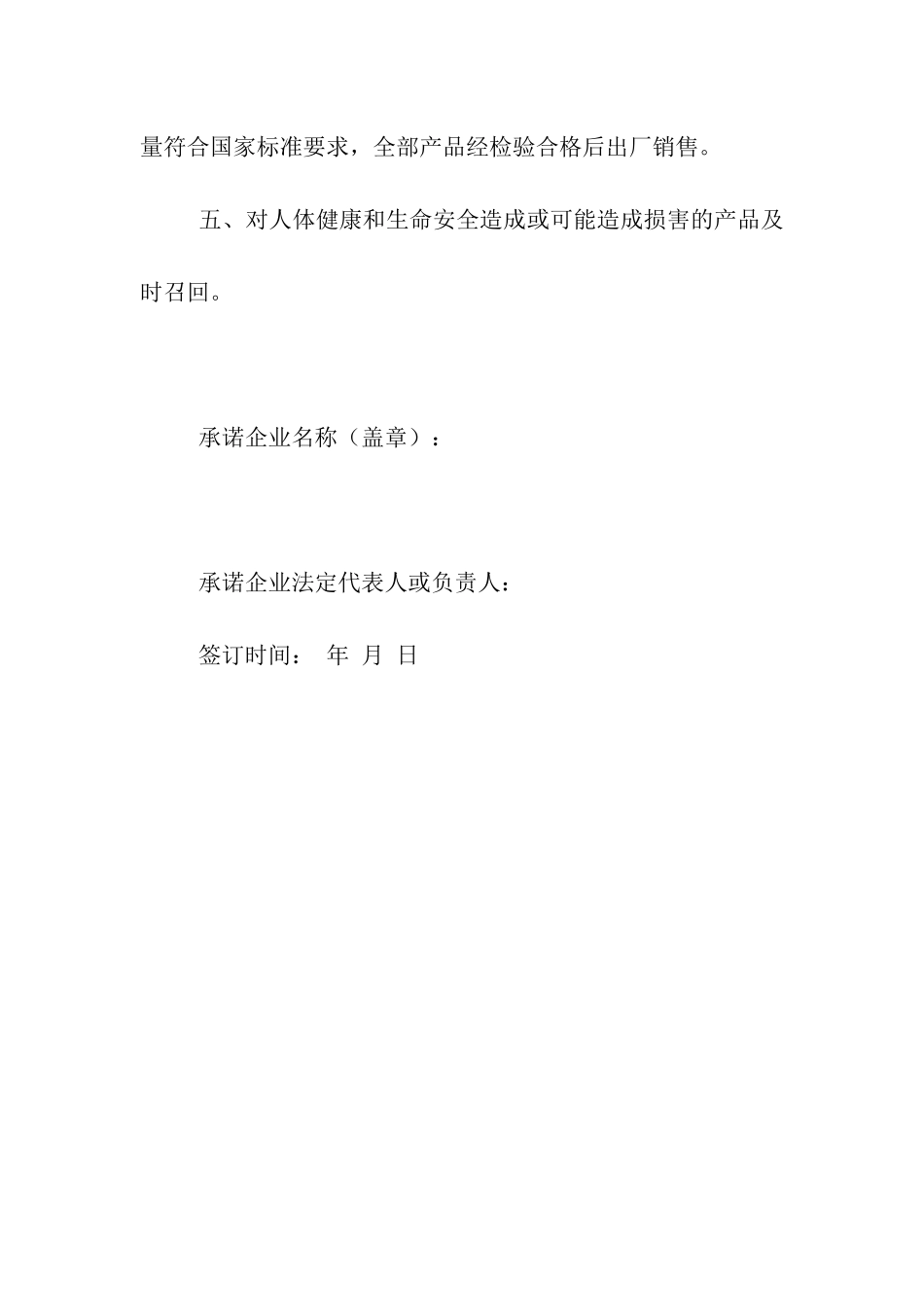 量符合国家标准要求，全部产品经检验合格后出厂销售。

五、对人体健康和生命安全造成或可能造成损害的产品及时召回。

承诺企业名称（盖章）：

承诺企业法定代表人或负责人：

签订时间： 年 月 日